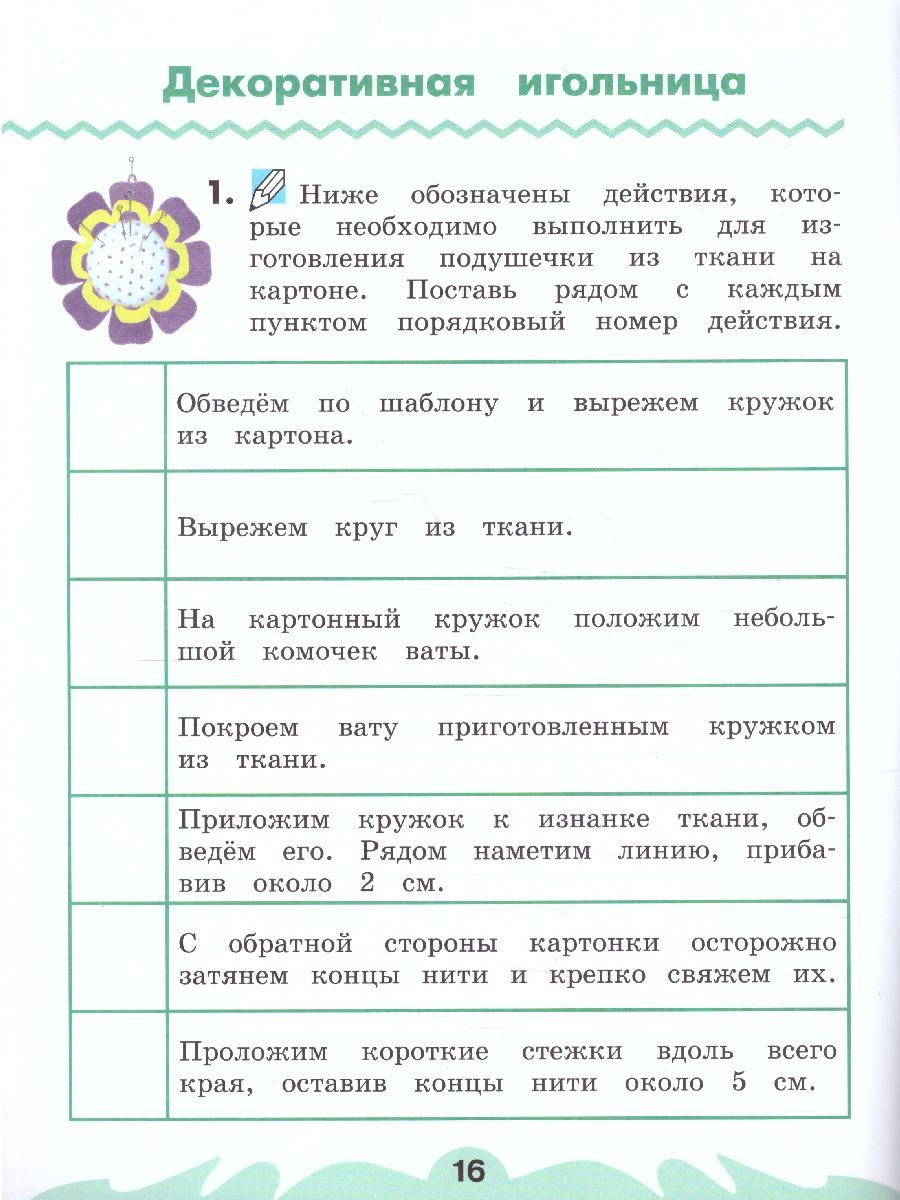 Декоративная игольница

1. Ниже обозначены действия, которые необходимо выполнить для изготовления подушечки из ткани на картоне. Поставь рядом с каждым пунктом порядковый номер действия.

|  | Обведём по шаблону и вырежем кружок из картона. |
|---|---|
|  | Вырежем круг из ткани. |
|  | На картонный кружок положим небольшой комочек ваты. |
|  | Покроем вату приготовленным кружком из ткани. |
|  | Приложим кружок к изнанке ткани, обведём его. Рядом наметим линию, прибавив около 2 см. |
|  | С обратной стороны картонки осторожно затянем концы нити и крепко свяжем их. |
|  | Проложим короткие стежки вдоль всего края, оставив концы нити около 5 см. |

16